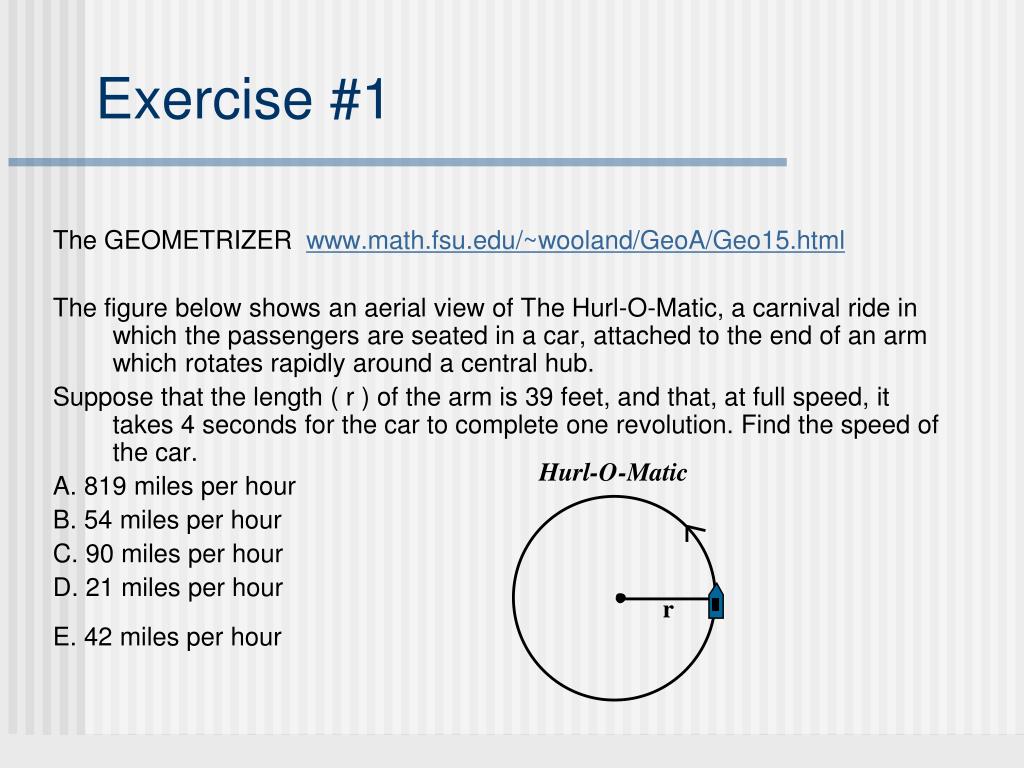 Exercise #1

The GEOMETRIZER www.math.fsu.edu/~wooland/GeoA/Geo15.html

The figure below shows an aerial view of The Hurl-O-Matic, a carnival ride in which the passengers are seated in a car, attached to the end of an arm which rotates rapidly around a central hub.

Suppose that the length ( r ) of the arm is 39 feet, and that, at full speed, it takes 4 seconds for the car to complete one revolution. Find the speed of the car.

A. 819 miles per hour
B. 54 miles per hour
C. 90 miles per hour
D. 21 miles per hour
E. 42 miles per hour

Hurl-O-Matic

r